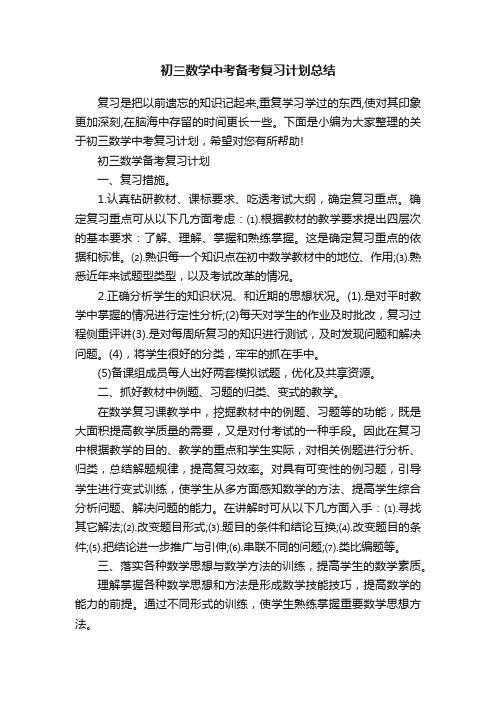 初三数学中考备考复习计划总结

复习是把以前遗忘的知识记起来,重复学习学过的东西,使对其印象更加深刻,在脑海中存留的时间更长一些。下面是小编为大家整理的关于初三数学中考复习计划，希望对您有所帮助!

初三数学备考复习计划

一、复习措施。

1.认真钻研教材、课标要求、吃透考试大纲，确定复习重点。确定复习重点可从以下几方面考虑：⑴.根据教材的教学要求提出四层次的基本要求：了解、理解、掌握和熟练掌握。这是确定复习重点的依据和标准。⑵.熟识每一个知识点在初中数学教材中的地位、作用;⑶.熟悉近年来试题型类型，以及考试改革的情况。

2.正确分析学生的知识状况、和近期的思想状况。(1).是对平时教学中掌握的情况进行定性分析;(2)每天对学生的作业及时批改，复习过程侧重评讲(3).是对每周所复习的知识进行测试，及时发现问题和解决问题。(4)，将学生很好的分类，牢牢的抓在手中。

(5)备课组成员每人出好两套模拟试题，优化及共享资源。

二、抓好教材中例题、习题的归类、变式的教学。

在数学复习课教学中，挖掘教材中的例题、习题等的功能，既是大面积提高教学质量的需要，又是对付考试的一种手段。因此在复习中根据教学的目的、教学的重点和学生实际，对相关例题进行分析、归类，总结解题规律，提高复习效率。对具有可变性的例习题，引导学生进行变式训练，使学生从多方面感知数学的方法、提高学生综合分析问题、解决问题的能力。在讲解时可从以下几方面入手：⑴.寻找其它解法;⑵.改变题目形式;⑶.题目的条件和结论互换;⑷.改变题目的条件;⑸.把结论进一步推广与引伸;⑹.串联不同的问题;⑺.类比编题等。

三、落实各种数学思想与数学方法的训练，提高学生的数学素质。

理解掌握各种数学思想和方法是形成数学技能技巧，提高数学的能力的前提。通过不同形式的训练，使学生熟练掌握重要数学思想方法。